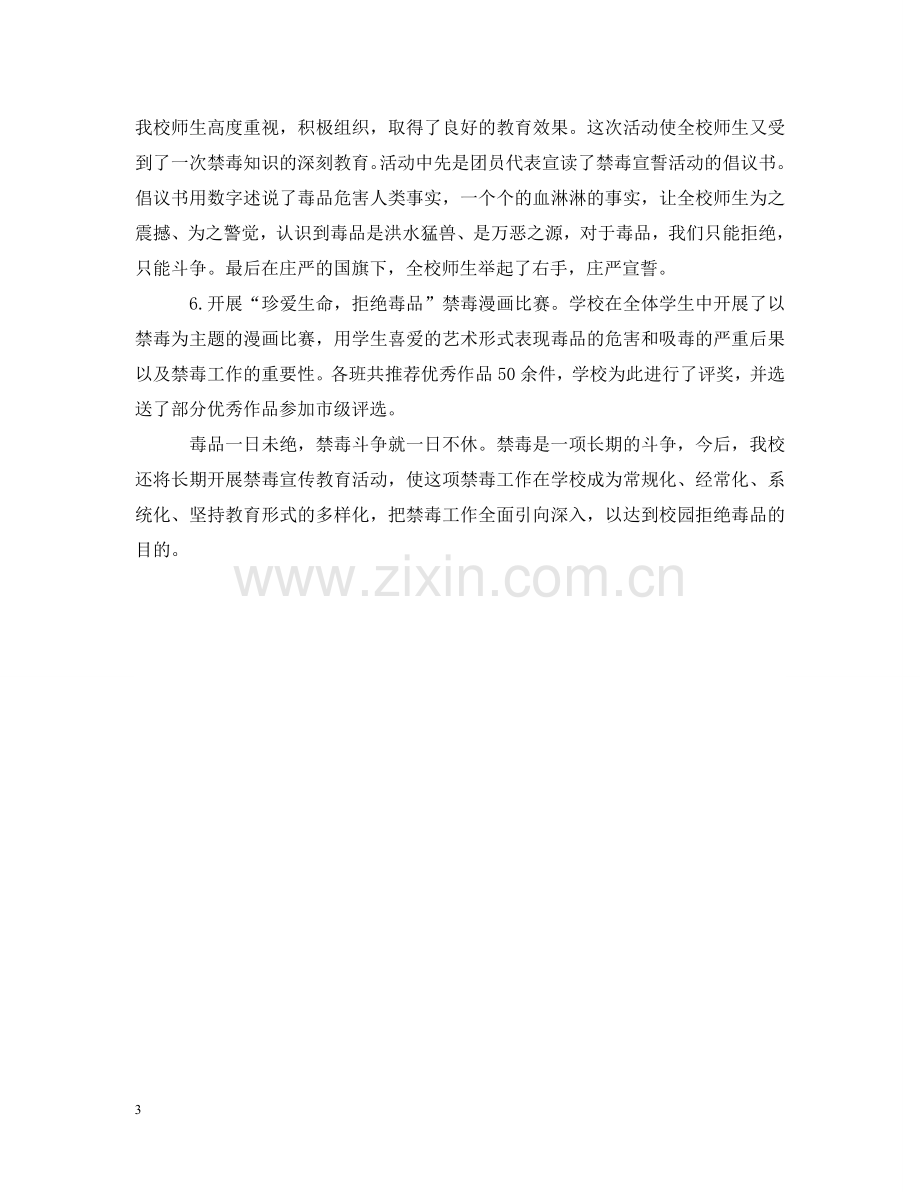 我校师生高度重视，积极组织，取得了良好的教育效果。这次活动使全校师生又受到了一次禁毒知识的深刻教育。活动中先是团员代表宣读了禁毒宣誓活动的倡议书。倡议书用数字述说了毒品危害人类事实，一个个的血淋淋的事实，让全校师生为之震撼、为之警觉，认识到毒品是洪水猛兽、是万恶之源，对于毒品，我们只能拒绝，只能斗争。最后在庄严的国旗下，全校师生举起了右手，庄严宣誓。

6.开展“珍爱生命，拒绝毒品”禁毒漫画比赛。学校在全体学生中开展了以禁毒为主题的漫画比赛，用学生喜爱的艺术形式表现毒品的危害和吸毒的严重后果以及禁毒工作的重要性。各班共推荐优秀作品50余件，学校为此进行了评奖，并选送了部分优秀作品参加市级评选。

毒品一日未绝，禁毒斗争就一日不休。禁毒是一项长期的斗争，今后，我校还将长期开展禁毒宣传教育活动，使这项禁毒工作在学校成为常规化、经常化、系统化、坚持教育形式的多样化，把禁毒工作全面引向深入，以达到校园拒绝毒品的目的。

3

www.zixin.com.cn